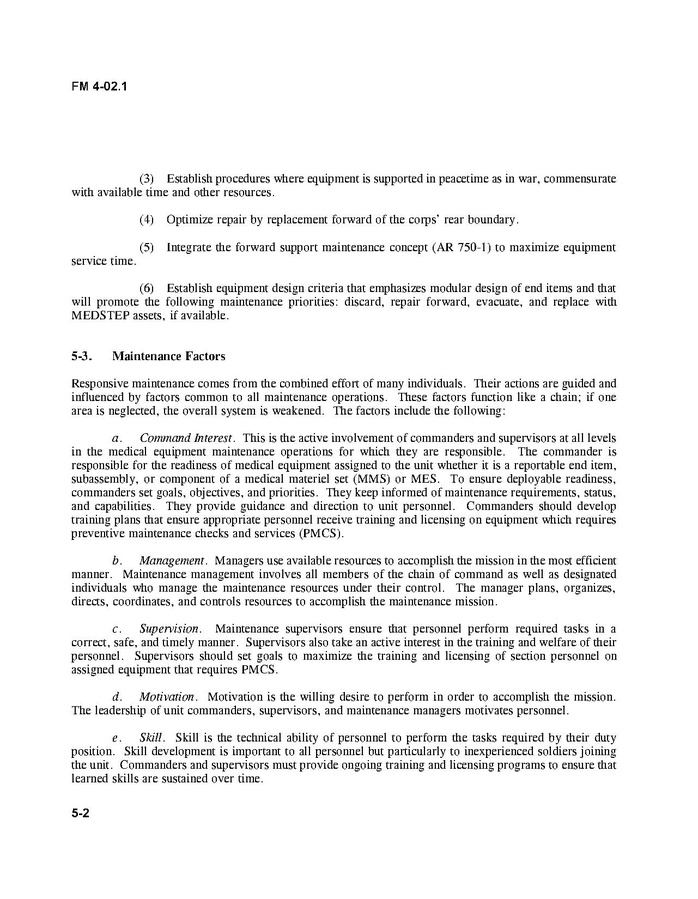 FM 4-02.1

(3) Establish procedures where equipment is supported in peacetime as in war, commensurate with available time and other resources.

(4) Optimize repair by replacement forward of the corps' rear boundary.

(5) Integrate the forward support maintenance concept (AR 750-1) to maximize equipment service time.

(6) Establish equipment design criteria that emphasizes modular design of end items and that will promote the following maintenance priorities: discard, repair forward, evacuate, and replace with MEDSTEP assets, if available.

5-3. Maintenance Factors

Responsive maintenance comes from the combined effort of many individuals. Their actions are guided and influenced by factors common to all maintenance operations. These factors function like a chain; if one area is neglected, the overall system is weakened. The factors include the following:

a. Command Interest. This is the active involvement of commanders and supervisors at all levels in the medical equipment maintenance operations for which they are responsible. The commander is responsible for the readiness of medical equipment assigned to the unit whether it is a reportable end item, subassembly, or component of a medical materiel set (MMS) or MES. To ensure deployable readiness, commanders set goals, objectives, and priorities. They keep informed of maintenance requirements, status, and capabilities. They provide guidance and direction to unit personnel. Commanders should develop training plans that ensure appropriate personnel receive training and licensing on equipment which requires preventive maintenance checks and services (PMCS).

b. Management. Managers use available resources to accomplish the mission in the most efficient manner. Maintenance management involves all members of the chain of command as well as designated individuals who manage the maintenance resources under their control. The manager plans, organizes, directs, coordinates, and controls resources to accomplish the maintenance mission.

c. Supervision. Maintenance supervisors ensure that personnel perform required tasks in a correct, safe, and timely manner. Supervisors also take an active interest in the training and welfare of their personnel. Supervisors should set goals to maximize the training and licensing of section personnel on assigned equipment that requires PMCS.

d. Motivation. Motivation is the willing desire to perform in order to accomplish the mission. The leadership of unit commanders, supervisors, and maintenance managers motivates personnel.

e. Skill. Skill is the technical ability of personnel to perform the tasks required by their duty position. Skill development is important to all personnel but particularly to inexperienced soldiers joining the unit. Commanders and supervisors must provide ongoing training and licensing programs to ensure that learned skills are sustained over time.

5-2